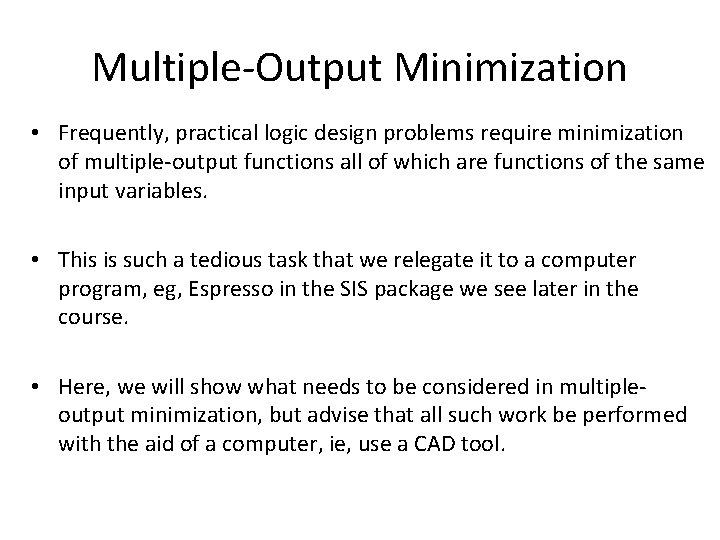 Multiple-Output Minimization

• Frequently, practical logic design problems require minimization of multiple-output functions all of which are functions of the same input variables.

• This is such a tedious task that we relegate it to a computer program, eg, Espresso in the SIS package we see later in the course.

• Here, we will show what needs to be considered in multiple-output minimization, but advise that all such work be performed with the aid of a computer, ie, use a CAD tool.